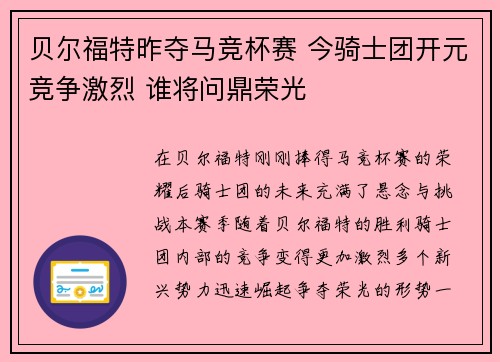 贝尔福特昨夺马竞杯赛 今骑士团开元竞争激烈 谁将问鼎荣光

在贝尔福特刚刚捧得马竞杯赛的荣耀后骑士团的未来充满了悬念与挑战本赛季随着贝尔福特的胜利骑士团内部的竞争变得更加激烈多个新兴势力迅速崛起争夺荣光的形势一